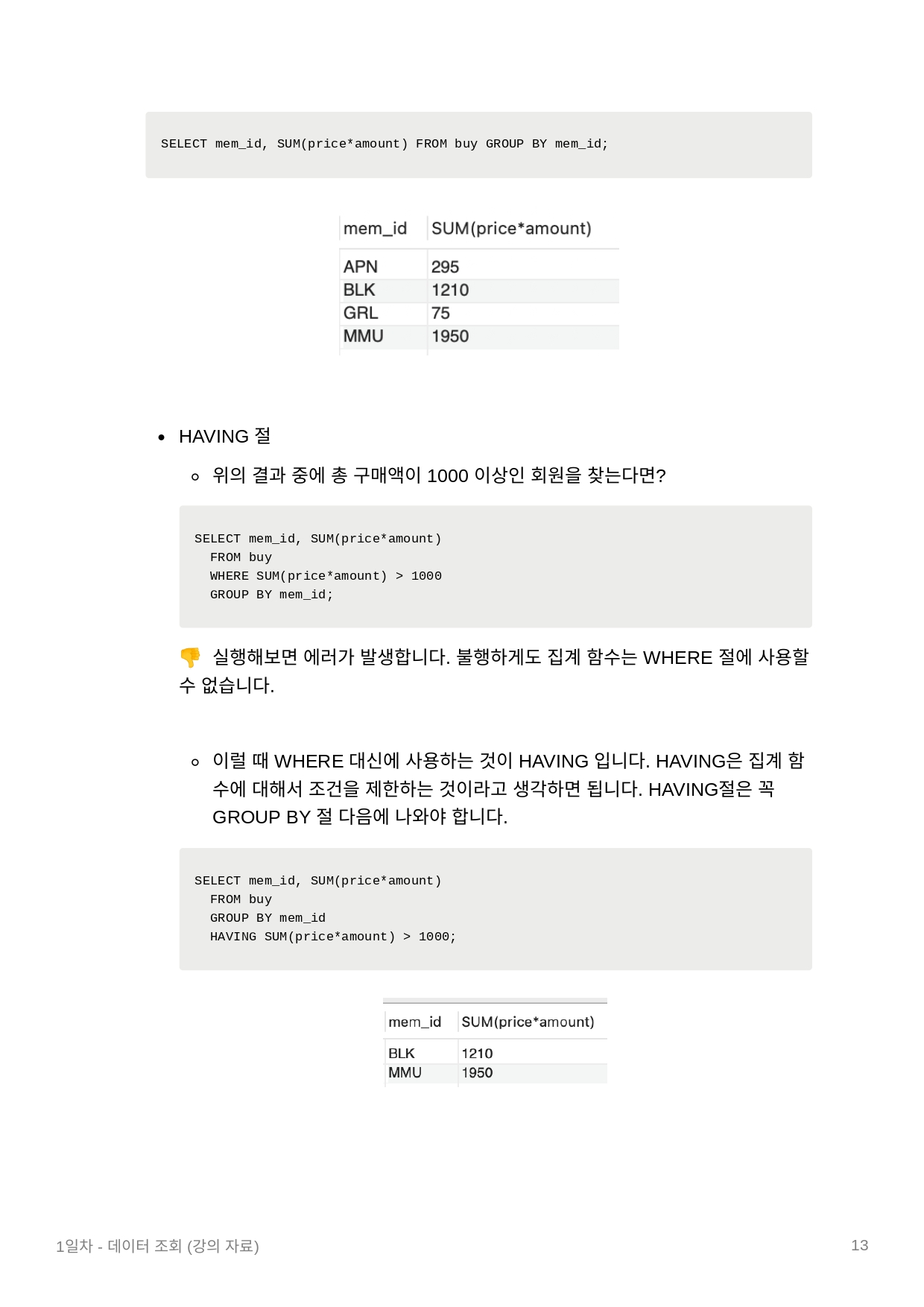 SELECT mem_id, SUM(price*amount) FROM buy GROUP BY mem_id;

| mem_id | SUM(price*amount) |
|---|---|
| APN | 295 |
| BLK | 1210 |
| GRL | 75 |
| MMU | 1950 |

• HAVING 절

◦ 위의 결과 중에 총 구매액이 1000 이상인 회원을 찾는다면?

SELECT mem_id, SUM(price*amount)
  FROM buy
  WHERE SUM(price*amount) > 1000
  GROUP BY mem_id;

👎 실행해보면 에러가 발생합니다. 불행하게도 집계 함수는 WHERE 절에 사용할 수 없습니다.

◦ 이럴 때 WHERE 대신에 사용하는 것이 HAVING 입니다. HAVING은 집계 함수에 대해서 조건을 제한하는 것이라고 생각하면 됩니다. HAVING절은 꼭 GROUP BY 절 다음에 나와야 합니다.

SELECT mem_id, SUM(price*amount)
  FROM buy
  GROUP BY mem_id
  HAVING SUM(price*amount) > 1000;

| mem_id | SUM(price*amount) |
|---|---|
| BLK | 1210 |
| MMU | 1950 |

1일차 - 데이터 조회 (강의 자료)

13